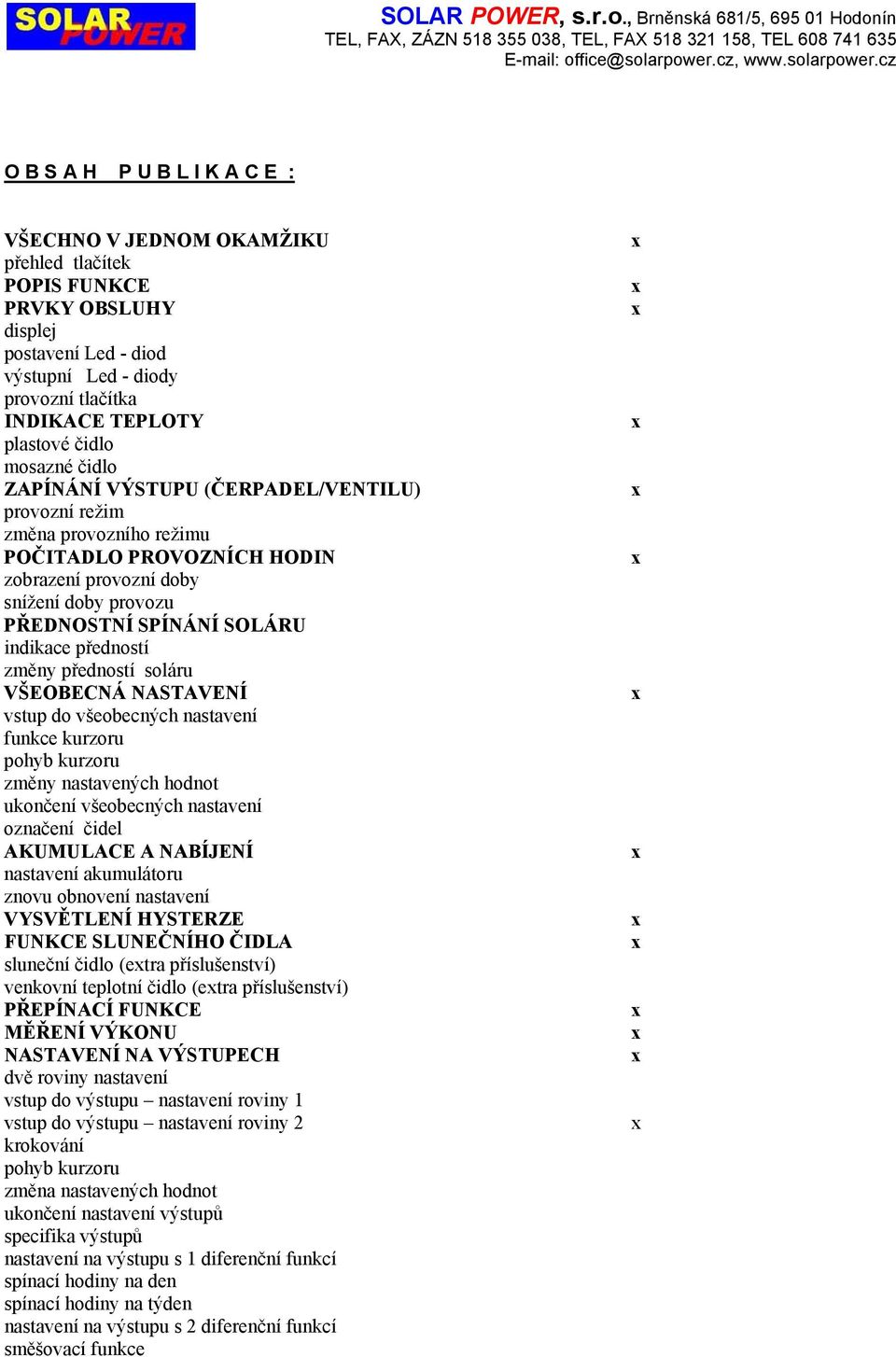 SOLAR POWER

SOLAR POWER, s.r.o., Brněnská 681/5, 695 01 Hodonín
TEL, FAX, ZÁZN 518 355 038, TEL, FAX 518 321 158, TEL 608 741 635
E-mail: office@solarpower.cz, www.solarpower.cz

O B S A H   P U B L I K A C E :

VŠECHNO V JEDNOM OKAMŽIKU x
přehled tlačítek
POPIS FUNKCE x
PRVKY OBSLUHY x
displej
postavení Led - diod
výstupní Led - diody
provozní tlačítka
INDIKACE TEPLOTY x
plastové čidlo
mosazné čidlo
ZAPÍNÁNÍ VÝSTUPU (ČERPADEL/VENTILU) x
provozní režim
změna provozního režimu
POČITADLO PROVOZNÍCH HODIN x
zobrazení provozní doby
snížení doby provozu
PŘEDNOSTNÍ SPÍNÁNÍ SOLÁRU
indikace předností
změny předností soláru
VŠEOBECNÁ NASTAVENÍ x
vstup do všeobecných nastavení
funkce kurzoru
pohyb kurzoru
změny nastavených hodnot
ukončení všeobecných nastavení
označení čidel
AKUMULACE A NABÍJENÍ x
nastavení akumulátoru
znovu obnovení nastavení
VYSVĚTLENÍ HYSTERZE x
FUNKCE SLUNEČNÍHO ČIDLA x
sluneční čidlo (extra příslušenství)
venkovní teplotní čidlo (extra příslušenství)
PŘEPÍNACÍ FUNKCE x
MĚŘENÍ VÝKONU x
NASTAVENÍ NA VÝSTUPECH x
dvě roviny nastavení
vstup do výstupu – nastavení roviny 1
vstup do výstupu – nastavení roviny 2 x
krokování
pohyb kurzoru
změna nastavených hodnot
ukončení nastavení výstupů
specifika výstupů
nastavení na výstupu s 1 diferenční funkcí
spínací hodiny na den
spínací hodiny na týden
nastavení na výstupu s 2 diferenční funkcí
směšovací funkce